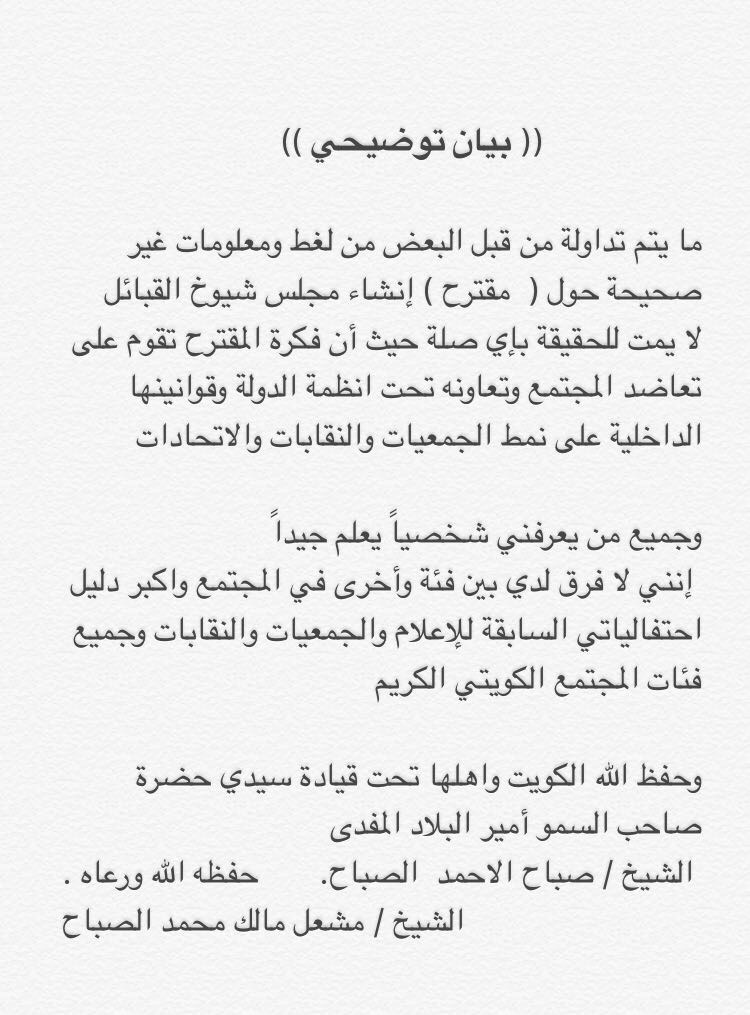 (( بيان توضيحي ))

ما يتم تداولة من قبل البعض من لغط ومعلومات غير صحيحة حول ( مقترح ) إنشاء مجلس شيوخ القبائل لا يمت للحقيقة بإي صلة حيث أن فكرة المقترح تقوم على تعاضد المجتمع وتعاونه تحت انظمة الدولة وقوانينها الداخلية على نمط الجمعيات والنقابات والاتحادات

وجميع من يعرفني شخصياً يعلم جيداً
إنني لا فرق لدي بين فئة وأخرى في المجتمع واكبر دليل احتفالياتي السابقة للإعلام والجمعيات والنقابات وجميع فئات المجتمع الكويتي الكريم

وحفظ الله الكويت واهلها تحت قيادة سيدي حضرة صاحب السمو أمير البلاد المفدى
الشيخ / صباح الاحمد الصباح. حفظه الله ورعاه .
الشيخ / مشعل مالك محمد الصباح